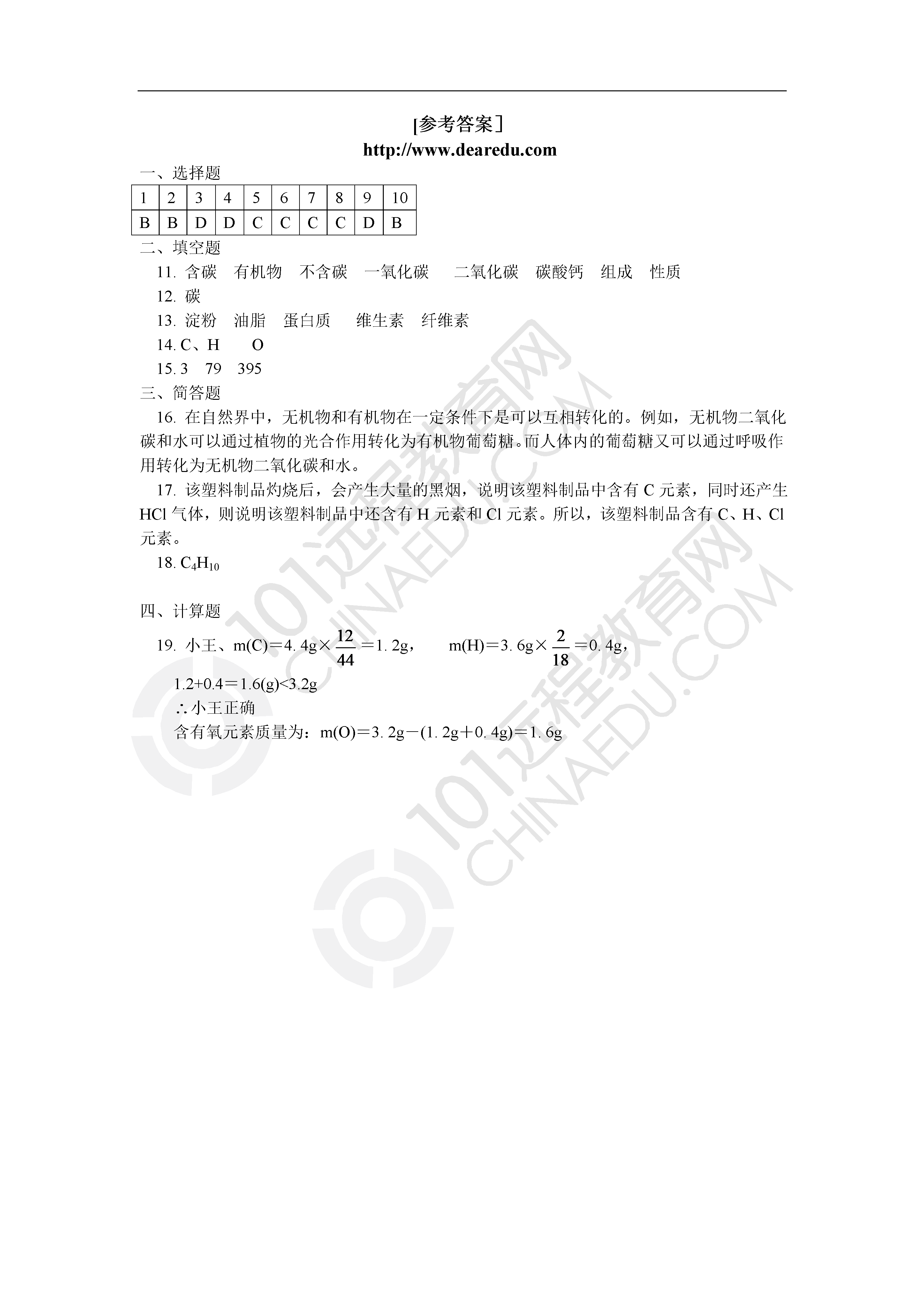 [参考答案]
http://www.dearedu.com

一、选择题

| 1 | 2 | 3 | 4 | 5 | 6 | 7 | 8 | 9 | 10 |
|---|---|---|---|---|---|---|---|---|---|
| B | B | D | D | C | C | C | C | D | B |

二、填空题

11. 含碳 有机物 不含碳 一氧化碳 二氧化碳 碳酸钙 组成 性质

12. 碳

13. 淀粉 油脂 蛋白质 维生素 纤维素

14. C、H O

15. 3 79 395

三、简答题

16. 在自然界中，无机物和有机物在一定条件下是可以互相转化的。例如，无机物二氧化碳和水可以通过植物的光合作用转化为有机物葡萄糖。而人体内的葡萄糖又可以通过呼吸作用转化为无机物二氧化碳和水。

17. 该塑料制品灼烧后，会产生大量的黑烟，说明该塑料制品中含有 C 元素，同时还产生 HCl 气体，则说明该塑料制品中还含有 H 元素和 Cl 元素。所以，该塑料制品含有 C、H、Cl 元素。

18. $C_4H_{10}$

四、计算题

19. 小王、m(C)＝4. 4g×$\frac{12}{44}$＝1. 2g， m(H)＝3. 6g×$\frac{2}{18}$＝0. 4g，

1.2+0.4＝1.6(g)<3.2g

∴小王正确

含有氧元素质量为：m(O)＝3. 2g－(1. 2g＋0. 4g)＝1. 6g

101远程教育网 CHINAEDU.COM
101远程教育网 CHINAEDU.COM